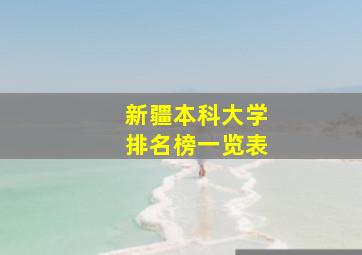 新疆本科大学
排名榜一览表